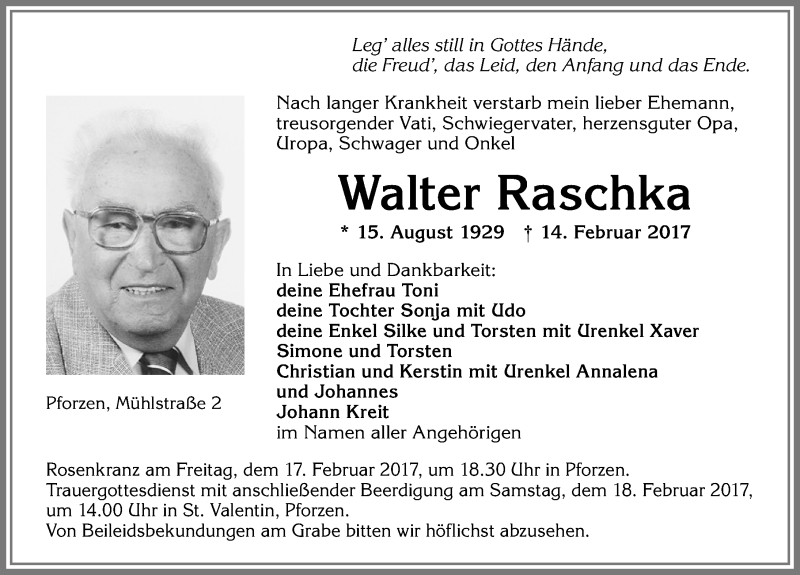 Leg' alles still in Gottes Hände,
die Freud', das Leid, den Anfang und das Ende.

Nach langer Krankheit verstarb mein lieber Ehemann, treusorgender Vati, Schwiegervater, herzensguter Opa, Uropa, Schwager und Onkel

Walter Raschka

* 15. August 1929 † 14. Februar 2017

In Liebe und Dankbarkeit:
deine Ehefrau Toni
deine Tochter Sonja mit Udo
deine Enkel Silke und Torsten mit Urenkel Xaver
Simone und Torsten
Christian und Kerstin mit Urenkel Annalena
und Johannes
Johann Kreit
im Namen aller Angehörigen

Pforzen, Mühlstraße 2

Rosenkranz am Freitag, dem 17. Februar 2017, um 18.30 Uhr in Pforzen.
Trauergottesdienst mit anschließender Beerdigung am Samstag, dem 18. Februar 2017, um 14.00 Uhr in St. Valentin, Pforzen.
Von Beileidsbekundungen am Grabe bitten wir höflichst abzusehen.